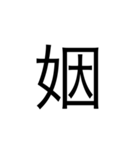 姻